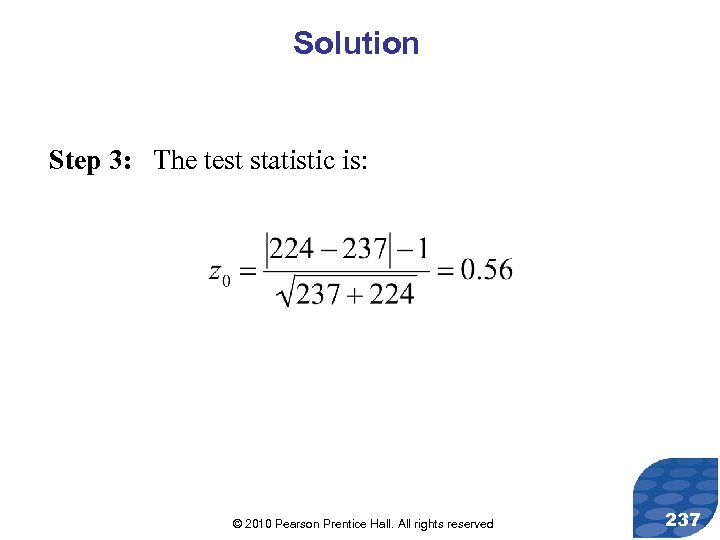 Solution

Step 3: The test statistic is:

$z_0 = \frac{|224 - 237| - 1}{\sqrt{237 + 224}} = 0.56$

© 2010 Pearson Prentice Hall. All rights reserved

237